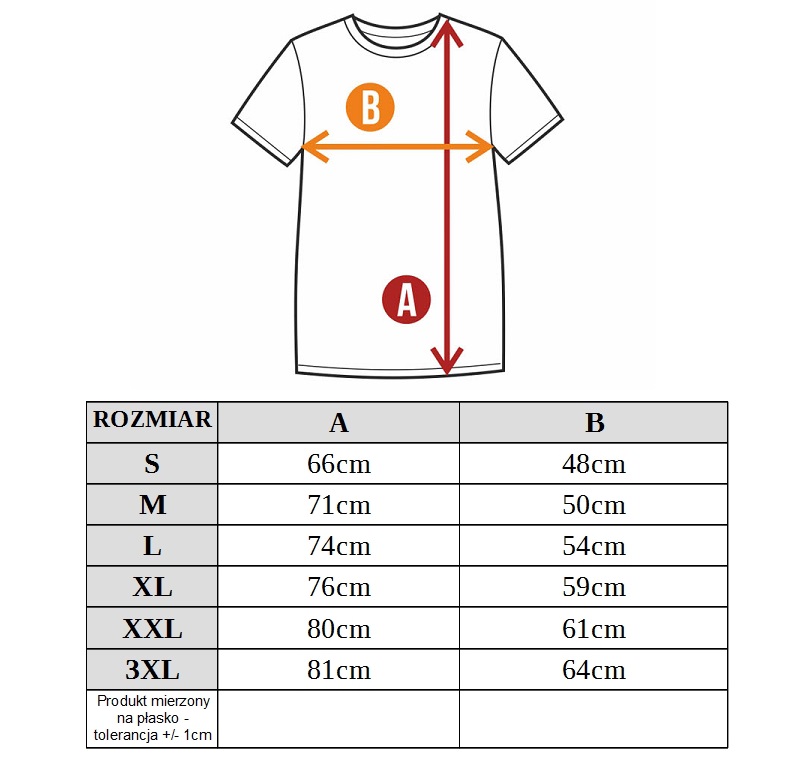 B

A

| ROZMIAR | A | B |
|---|---|---|
| S | 66cm | 48cm |
| M | 71cm | 50cm |
| L | 74cm | 54cm |
| XL | 76cm | 59cm |
| XXL | 80cm | 61cm |
| 3XL | 81cm | 64cm |
| Produkt mierzony na płasko - tolerancja +/- 1cm | | |